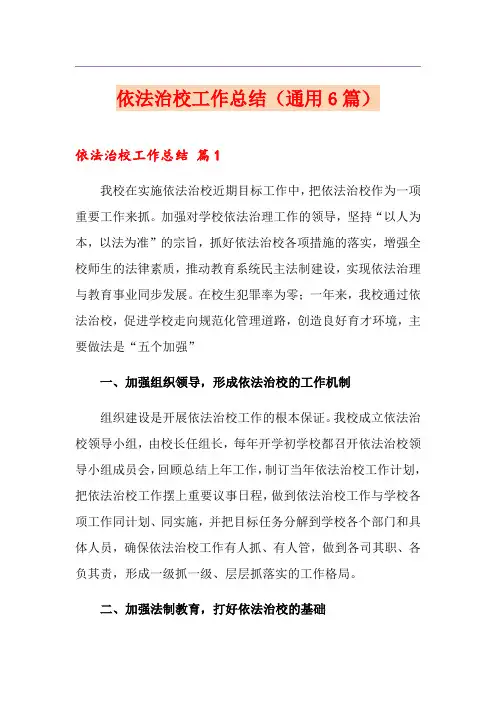 依法治校工作总结（通用6篇）

依法治校工作总结 篇1

我校在实施依法治校近期目标工作中，把依法治校作为一项重要工作来抓。加强对学校依法治理工作的领导，坚持“以人为本，以法为准”的宗旨，抓好依法治校各项措施的落实，增强全校师生的法律素质，推动教育系统民主法制建设，实现依法治理与教育事业同步发展。在校生犯罪率为零；一年来，我校通过依法治校，促进学校走向规范化管理道路，创造良好育才环境，主要做法是“五个加强”

一、加强组织领导，形成依法治校的工作机制

组织建设是开展依法治校工作的根本保证。我校成立依法治校领导小组，由校长任组长，每年开学初学校都召开依法治校领导小组成员会，回顾总结上年工作，制订当年依法治校工作计划，把依法治校工作摆上重要议事日程，做到依法治校工作与学校各项工作同计划、同实施，并把目标任务分解到学校各个部门和具体人员，确保依法治校工作有人抓、有人管，做到各司其职、各负其责，形成一级抓一级、层层抓落实的工作格局。

二、加强法制教育，打好依法治校的基础